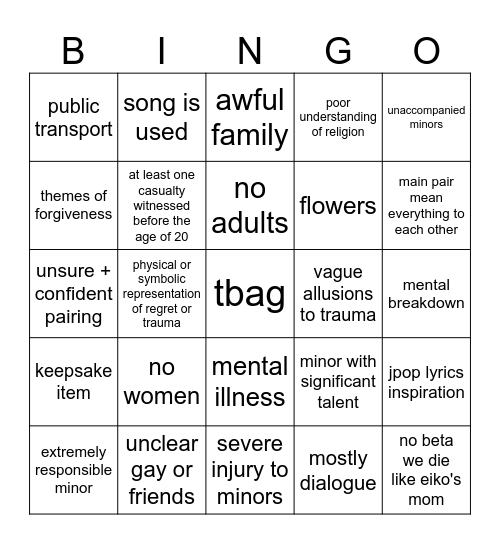 | B | I | N | G | O |
|---|---|---|---|---|
| public transport | song is used | awful family | poor understanding of religion | unaccompanied minors |
| themes of forgiveness | at least one casualty witnessed before the age of 20 | no adults | flowers | main pair mean everything to each other |
| unsure + confident pairing | physical or symbolic representation of regret or trauma | tbag | vague allusions to trauma | mental breakdown |
| keepsake item | no women | mental illness | minor with significant talent | jpop lyrics inspiration |
| extremely responsible minor | unclear gay or friends | severe injury to minors | mostly dialogue | no beta we die like eiko's mom |